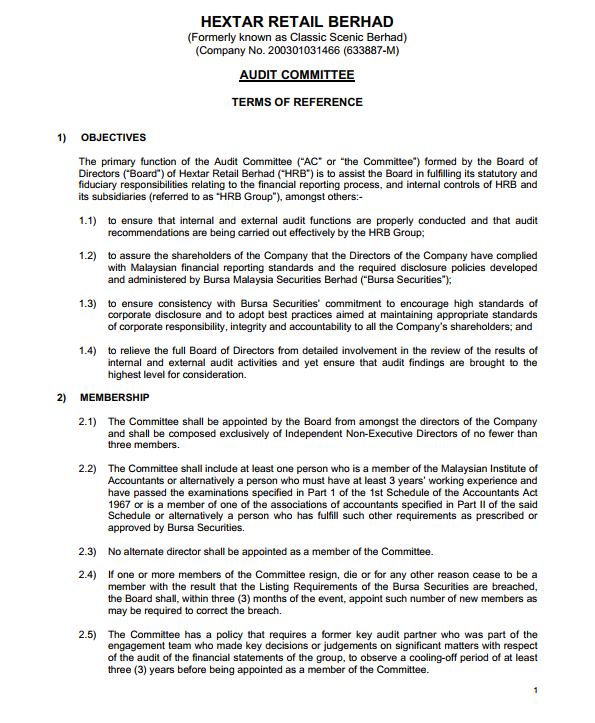 HEXTAR RETAIL BERHAD
(Formerly known as Classic Scenic Berhad)
(Company No. 200301031466 (633887-M)

AUDIT COMMITTEE

TERMS OF REFERENCE

1) OBJECTIVES

The primary function of the Audit Committee ("AC" or "the Committee") formed by the Board of Directors ("Board") of Hextar Retail Berhad ("HRB") is to assist the Board in fulfilling its statutory and fiduciary responsibilities relating to the financial reporting process, and internal controls of HRB and its subsidiaries (referred to as "HRB Group"), amongst others:-

1.1) to ensure that internal and external audit functions are properly conducted and that audit recommendations are being carried out effectively by the HRB Group;

1.2) to assure the shareholders of the Company that the Directors of the Company have complied with Malaysian financial reporting standards and the required disclosure policies developed and administered by Bursa Malaysia Securities Berhad ("Bursa Securities");

1.3) to ensure consistency with Bursa Securities' commitment to encourage high standards of corporate disclosure and to adopt best practices aimed at maintaining appropriate standards of corporate responsibility, integrity and accountability to all the Company's shareholders; and

1.4) to relieve the full Board of Directors from detailed involvement in the review of the results of internal and external audit activities and yet ensure that audit findings are brought to the highest level for consideration.

2) MEMBERSHIP

2.1) The Committee shall be appointed by the Board from amongst the directors of the Company and shall be composed exclusively of Independent Non-Executive Directors of no fewer than three members.

2.2) The Committee shall include at least one person who is a member of the Malaysian Institute of Accountants or alternatively a person who must have at least 3 years' working experience and have passed the examinations specified in Part 1 of the 1st Schedule of the Accountants Act 1967 or is a member of one of the associations of accountants specified in Part II of the said Schedule or alternatively a person who has fulfill such other requirements as prescribed or approved by Bursa Securities.

2.3) No alternate director shall be appointed as a member of the Committee.

2.4) If one or more members of the Committee resign, die or for any other reason cease to be a member with the result that the Listing Requirements of the Bursa Securities are breached, the Board shall, within three (3) months of the event, appoint such number of new members as may be required to correct the breach.

2.5) The Committee has a policy that requires a former key audit partner who was part of the engagement team who made key decisions or judgements on significant matters with respect of the audit of the financial statements of the group, to observe a cooling-off period of at least three (3) years before being appointed as a member of the Committee.

1